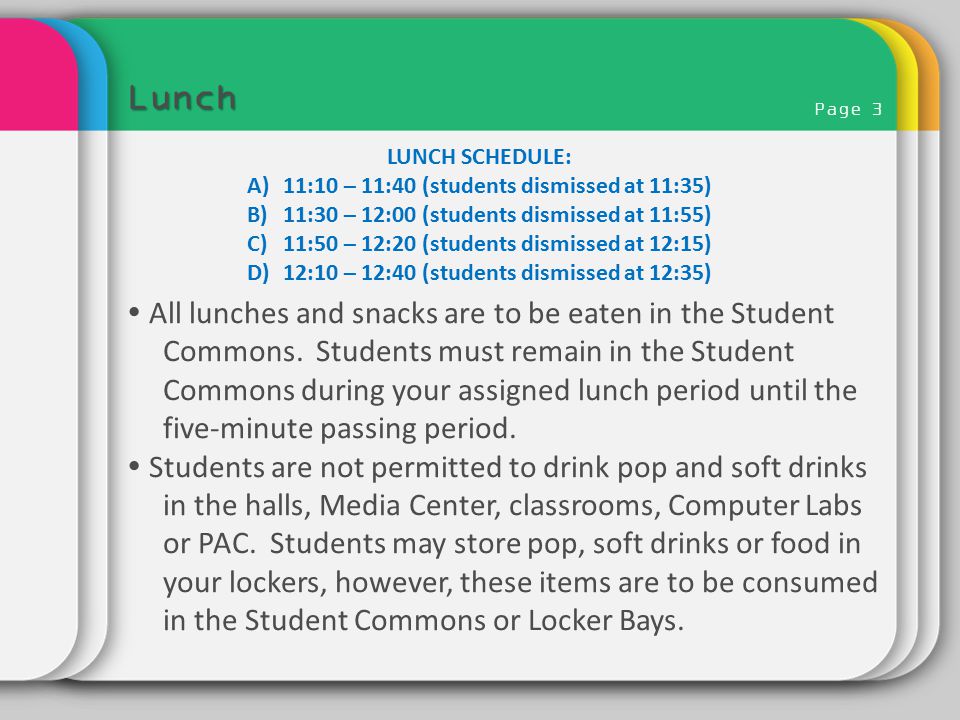 Lunch

Page 3

LUNCH SCHEDULE:
A) 11:10 – 11:40 (students dismissed at 11:35)
B) 11:30 – 12:00 (students dismissed at 11:55)
C) 11:50 – 12:20 (students dismissed at 12:15)
D) 12:10 – 12:40 (students dismissed at 12:35)

• All lunches and snacks are to be eaten in the Student Commons. Students must remain in the Student Commons during your assigned lunch period until the five-minute passing period.

• Students are not permitted to drink pop and soft drinks in the halls, Media Center, classrooms, Computer Labs or PAC. Students may store pop, soft drinks or food in your lockers, however, these items are to be consumed in the Student Commons or Locker Bays.